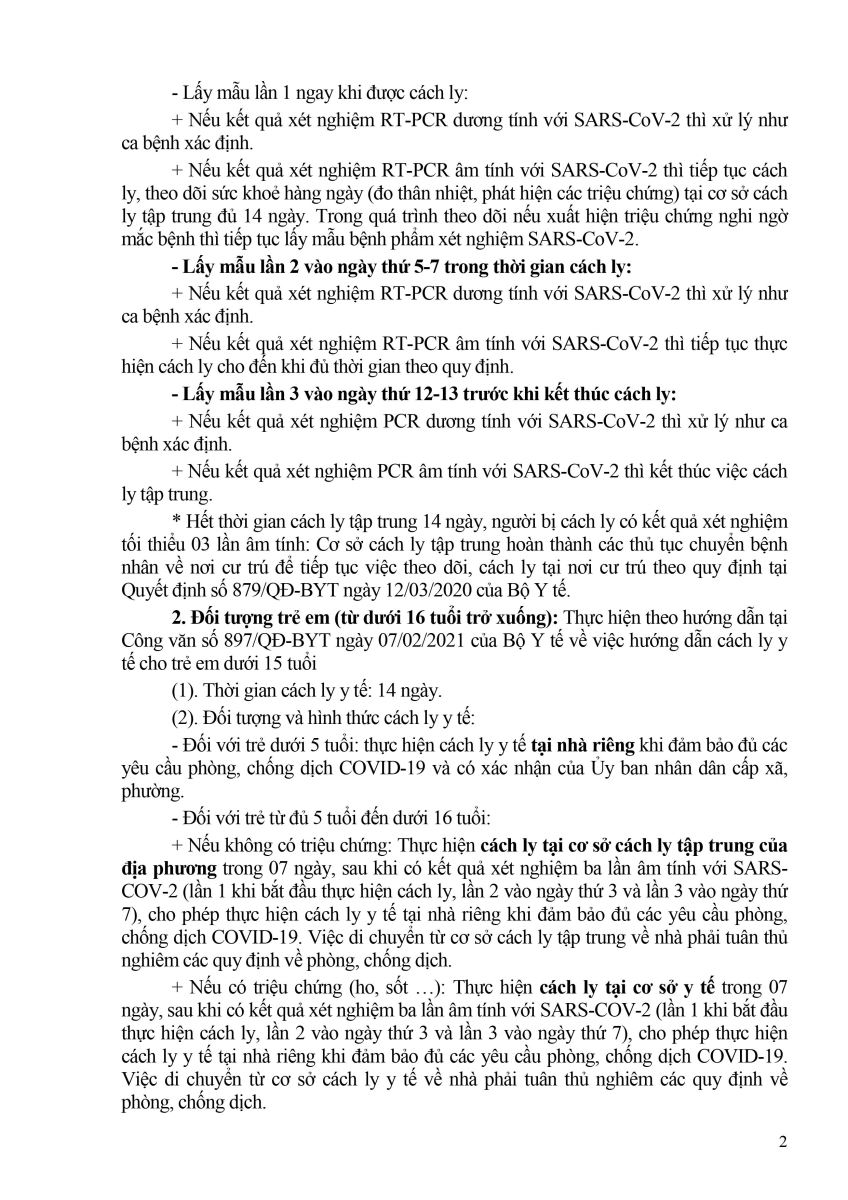 - Lấy mẫu lần 1 ngay khi được cách ly:

+ Nếu kết quả xét nghiệm RT-PCR dương tính với SARS-CoV-2 thì xử lý như ca bệnh xác định.

+ Nếu kết quả xét nghiệm RT-PCR âm tính với SARS-CoV-2 thì tiếp tục cách ly, theo dõi sức khoẻ hàng ngày (đo thân nhiệt, phát hiện các triệu chứng) tại cơ sở cách ly tập trung đủ 14 ngày. Trong quá trình theo dõi nếu xuất hiện triệu chứng nghi ngờ mắc bệnh thì tiếp tục lấy mẫu bệnh phẩm xét nghiệm SARS-CoV-2.

- Lấy mẫu lần 2 vào ngày thứ 5-7 trong thời gian cách ly:

+ Nếu kết quả xét nghiệm RT-PCR dương tính với SARS-CoV-2 thì xử lý như ca bệnh xác định.

+ Nếu kết quả xét nghiệm RT-PCR âm tính với SARS-CoV-2 thì tiếp tục thực hiện cách ly cho đến khi đủ thời gian theo quy định.

- Lấy mẫu lần 3 vào ngày thứ 12-13 trước khi kết thúc cách ly:

+ Nếu kết quả xét nghiệm PCR dương tính với SARS-CoV-2 thì xử lý như ca bệnh xác định.

+ Nếu kết quả xét nghiệm PCR âm tính với SARS-CoV-2 thì kết thúc việc cách ly tập trung.

* Hết thời gian cách ly tập trung 14 ngày, người bị cách ly có kết quả xét nghiệm tối thiểu 03 lần âm tính: Cơ sở cách ly tập trung hoàn thành các thủ tục chuyển bệnh nhân về nơi cư trú để tiếp tục việc theo dõi, cách ly tại nơi cư trú theo quy định tại Quyết định số 879/QĐ-BYT ngày 12/03/2020 của Bộ Y tế.

2. Đối tượng trẻ em (từ dưới 16 tuổi trở xuống): Thực hiện theo hướng dẫn tại Công văn số 897/QĐ-BYT ngày 07/02/2021 của Bộ Y tế về việc hướng dẫn cách ly y tế cho trẻ em dưới 15 tuổi

(1). Thời gian cách ly y tế: 14 ngày.

(2). Đối tượng và hình thức cách ly y tế:

- Đối với trẻ dưới 5 tuổi: thực hiện cách ly y tế tại nhà riêng khi đảm bảo đủ các yêu cầu phòng, chống dịch COVID-19 và có xác nhận của Ủy ban nhân dân cấp xã, phường.

- Đối với trẻ từ đủ 5 tuổi đến dưới 16 tuổi:

+ Nếu không có triệu chứng: Thực hiện cách ly tại cơ sở cách ly tập trung của địa phương trong 07 ngày, sau khi có kết quả xét nghiệm ba lần âm tính với SARS-COV-2 (lần 1 khi bắt đầu thực hiện cách ly, lần 2 vào ngày thứ 3 và lần 3 vào ngày thứ 7), cho phép thực hiện cách ly y tế tại nhà riêng khi đảm bảo đủ các yêu cầu phòng, chống dịch COVID-19. Việc di chuyển từ cơ sở cách ly tập trung về nhà phải tuân thủ nghiêm các quy định về phòng, chống dịch.

+ Nếu có triệu chứng (ho, sốt …): Thực hiện cách ly tại cơ sở y tế trong 07 ngày, sau khi có kết quả xét nghiệm ba lần âm tính với SARS-COV-2 (lần 1 khi bắt đầu thực hiện cách ly, lần 2 vào ngày thứ 3 và lần 3 vào ngày thứ 7), cho phép thực hiện cách ly y tế tại nhà riêng khi đảm bảo đủ các yêu cầu phòng, chống dịch COVID-19. Việc di chuyển từ cơ sở cách ly y tế về nhà phải tuân thủ nghiêm các quy định về phòng, chống dịch.

2